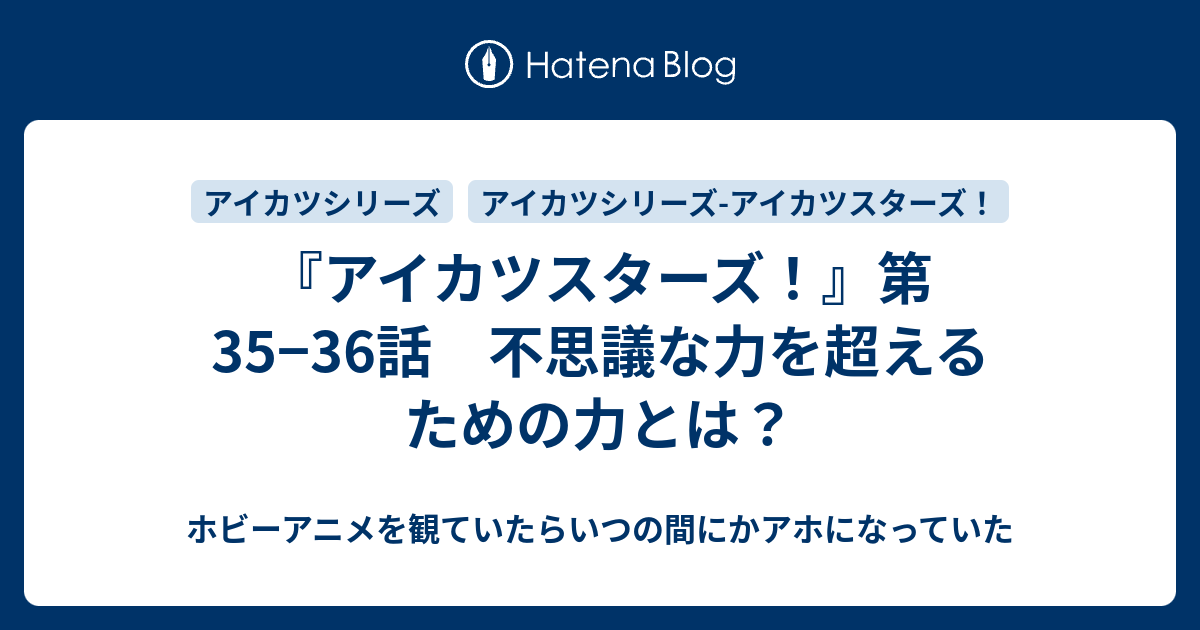 Hatena Blog

アイカツシリーズ

アイカツシリーズ-アイカツスターズ！

『アイカツスターズ！』第35−36話　不思議な力を超えるための力とは？

ホビーアニメを観ていたらいつの間にかアホになっていた